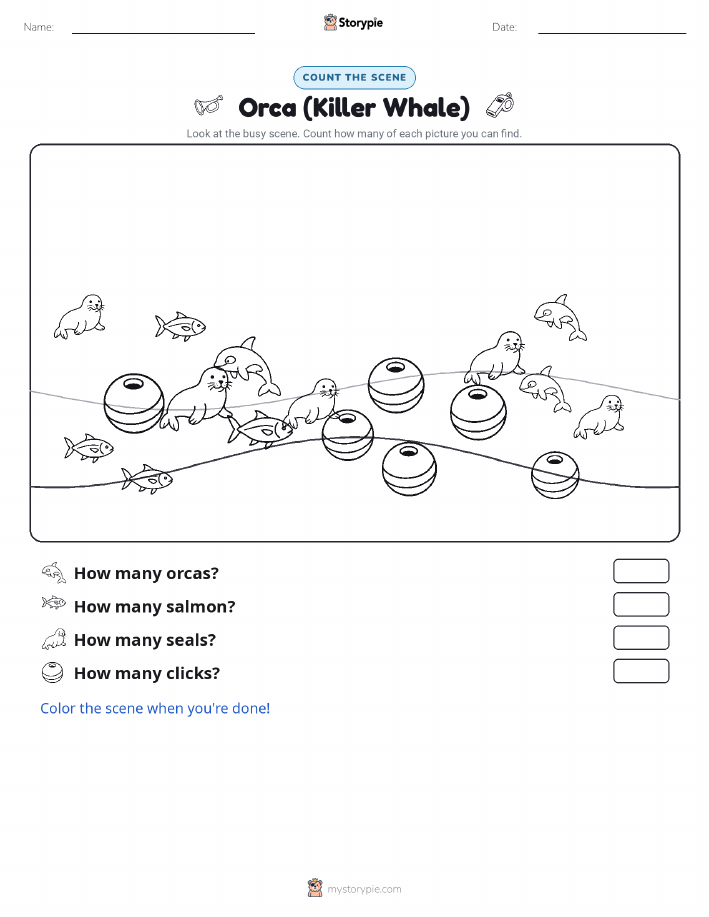 Name:

Storypie

Date:

COUNT THE SCENE

Orca (Killer Whale)

Look at the busy scene. Count how many of each picture you can find.

How many orcas?

How many salmon?

How many seals?

How many clicks?

Color the scene when you're done!

mystorypie.com